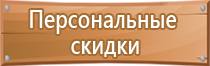 Персональные скидки